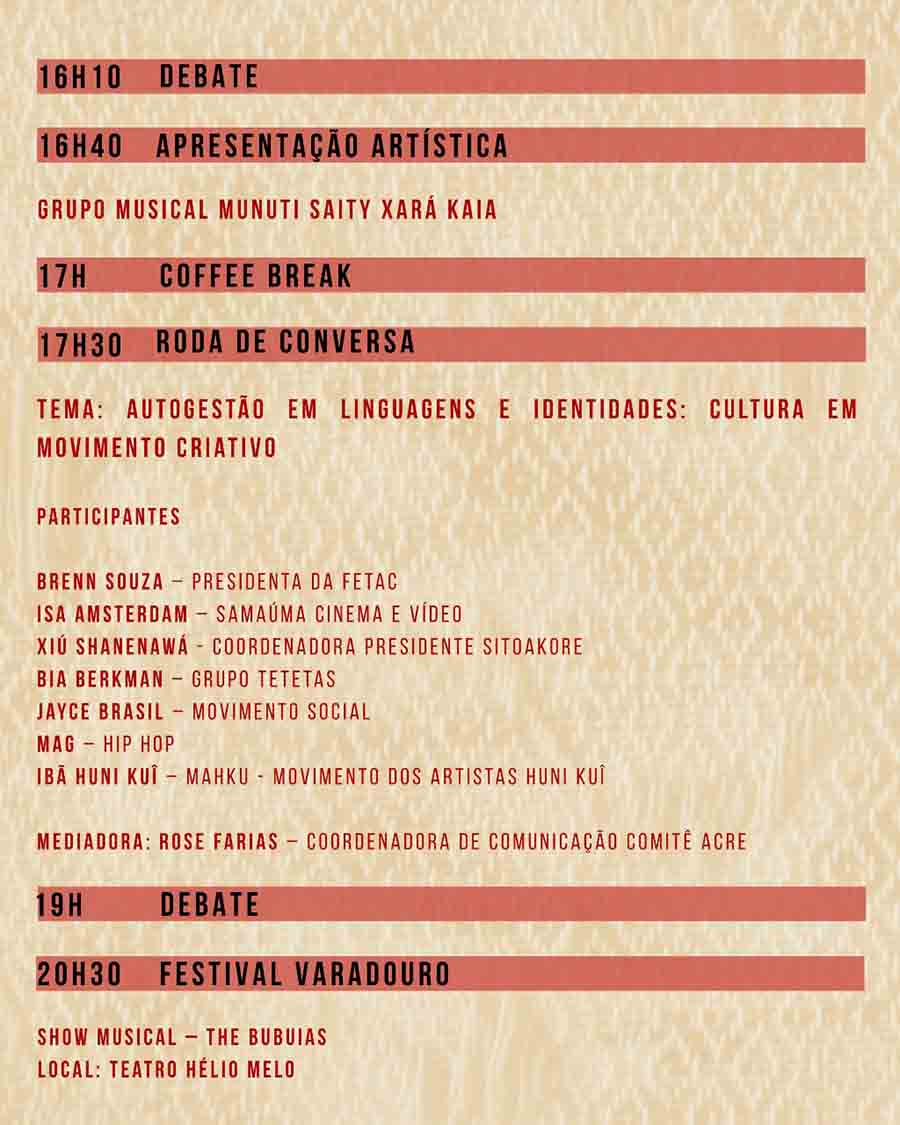 16H10 DEBATE

16H40 APRESENTAÇÃO ARTÍSTICA

GRUPO MUSICAL MUNUTI SAITY XARÁ KAIA

17H COFFEE BREAK

17H30 RODA DE CONVERSA

TEMA: AUTOGESTÃO EM LINGUAGENS E IDENTIDADES: CULTURA EM MOVIMENTO CRIATIVO

PARTICIPANTES

BRENN SOUZA – PRESIDENTA DA FETAC
ISA AMSTERDAM – SAMAÚMA CINEMA E VÍDEO
XIÚ SHANENAWÁ - COORDENADORA PRESIDENTE SITOAKORE
BIA BERKMAN – GRUPO TETETAS
JAYCE BRASIL – MOVIMENTO SOCIAL
MAG – HIP HOP
IBÃ HUNI KUÎ – MAHKU - MOVIMENTO DOS ARTISTAS HUNI KUÎ

MEDIADORA: ROSE FARIAS – COORDENADORA DE COMUNICAÇÃO COMITÊ ACRE

19H DEBATE

20H30 FESTIVAL VARADOURO

SHOW MUSICAL – THE BUBUIAS
LOCAL: TEATRO HÉLIO MELO